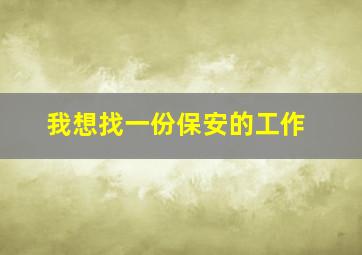 我想找一份保安的工作